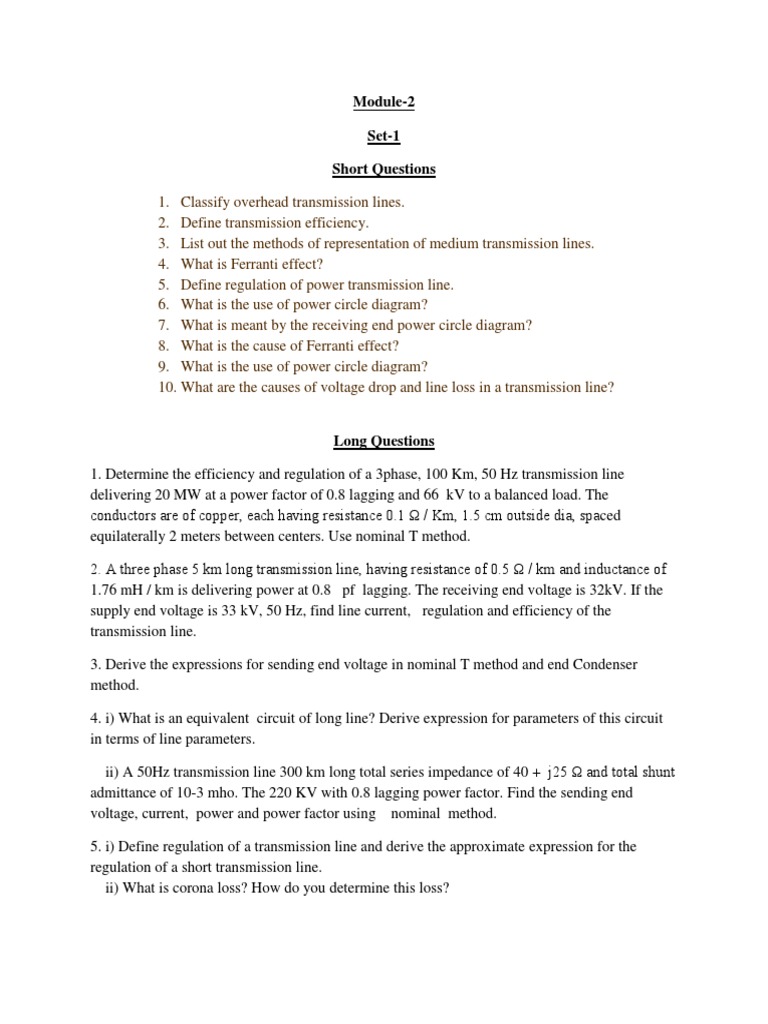 Module-2

Set-1

Short Questions

1. Classify overhead transmission lines.
2. Define transmission efficiency.
3. List out the methods of representation of medium transmission lines.
4. What is Ferranti effect?
5. Define regulation of power transmission line.
6. What is the use of power circle diagram?
7. What is meant by the receiving end power circle diagram?
8. What is the cause of Ferranti effect?
9. What is the use of power circle diagram?
10. What are the causes of voltage drop and line loss in a transmission line?

Long Questions

1. Determine the efficiency and regulation of a 3phase, 100 Km, 50 Hz transmission line delivering 20 MW at a power factor of 0.8 lagging and 66 kV to a balanced load. The conductors are of copper, each having resistance 0.1 Ω / Km, 1.5 cm outside dia, spaced equilaterally 2 meters between centers. Use nominal T method.

2. A three phase 5 km long transmission line, having resistance of 0.5 Ω / km and inductance of 1.76 mH / km is delivering power at 0.8 pf lagging. The receiving end voltage is 32kV. If the supply end voltage is 33 kV, 50 Hz, find line current, regulation and efficiency of the transmission line.

3. Derive the expressions for sending end voltage in nominal T method and end Condenser method.

4. i) What is an equivalent circuit of long line? Derive expression for parameters of this circuit in terms of line parameters.

ii) A 50Hz transmission line 300 km long total series impedance of 40 + j25 Ω and total shunt admittance of 10-3 mho. The 220 KV with 0.8 lagging power factor. Find the sending end voltage, current, power and power factor using nominal method.

5. i) Define regulation of a transmission line and derive the approximate expression for the regulation of a short transmission line.
ii) What is corona loss? How do you determine this loss?